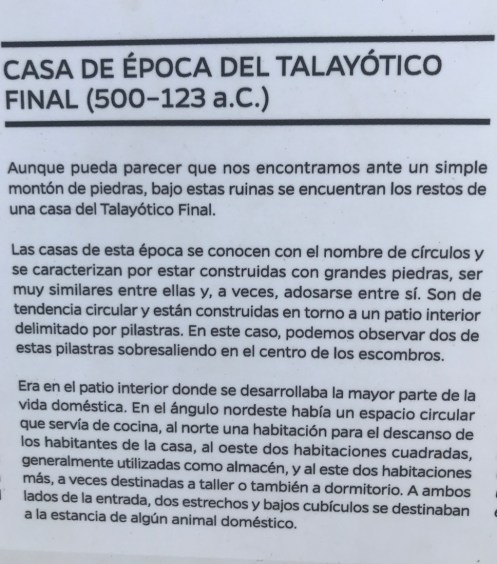 CASA DE ÉPOCA DEL TALAYÓTICO FINAL (500–123 a.C.)

Aunque pueda parecer que nos encontramos ante un simple montón de piedras, bajo estas ruinas se encuentran los restos de una casa del Talayótico Final.

Las casas de esta época se conocen con el nombre de círculos y se caracterizan por estar construidas con grandes piedras, ser muy similares entre ellas y, a veces, adosarse entre sí. Son de tendencia circular y están construidas en torno a un patio interior delimitado por pilastras. En este caso, podemos observar dos de estas pilastras sobresaliendo en el centro de los escombros.

Era en el patio interior donde se desarrollaba la mayor parte de la vida doméstica. En el ángulo nordeste había un espacio circular que servía de cocina, al norte una habitación para el descanso de los habitantes de la casa, al oeste dos habitaciones cuadradas, generalmente utilizadas como almacén, y al este dos habitaciones más, a veces destinadas a taller o también a dormitorio. A ambos lados de la entrada, dos estrechos y bajos cubículos se destinaban a la estancia de algún animal doméstico.